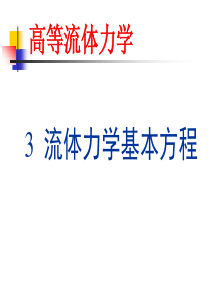 高等流体力学

3 流体力学基本方程